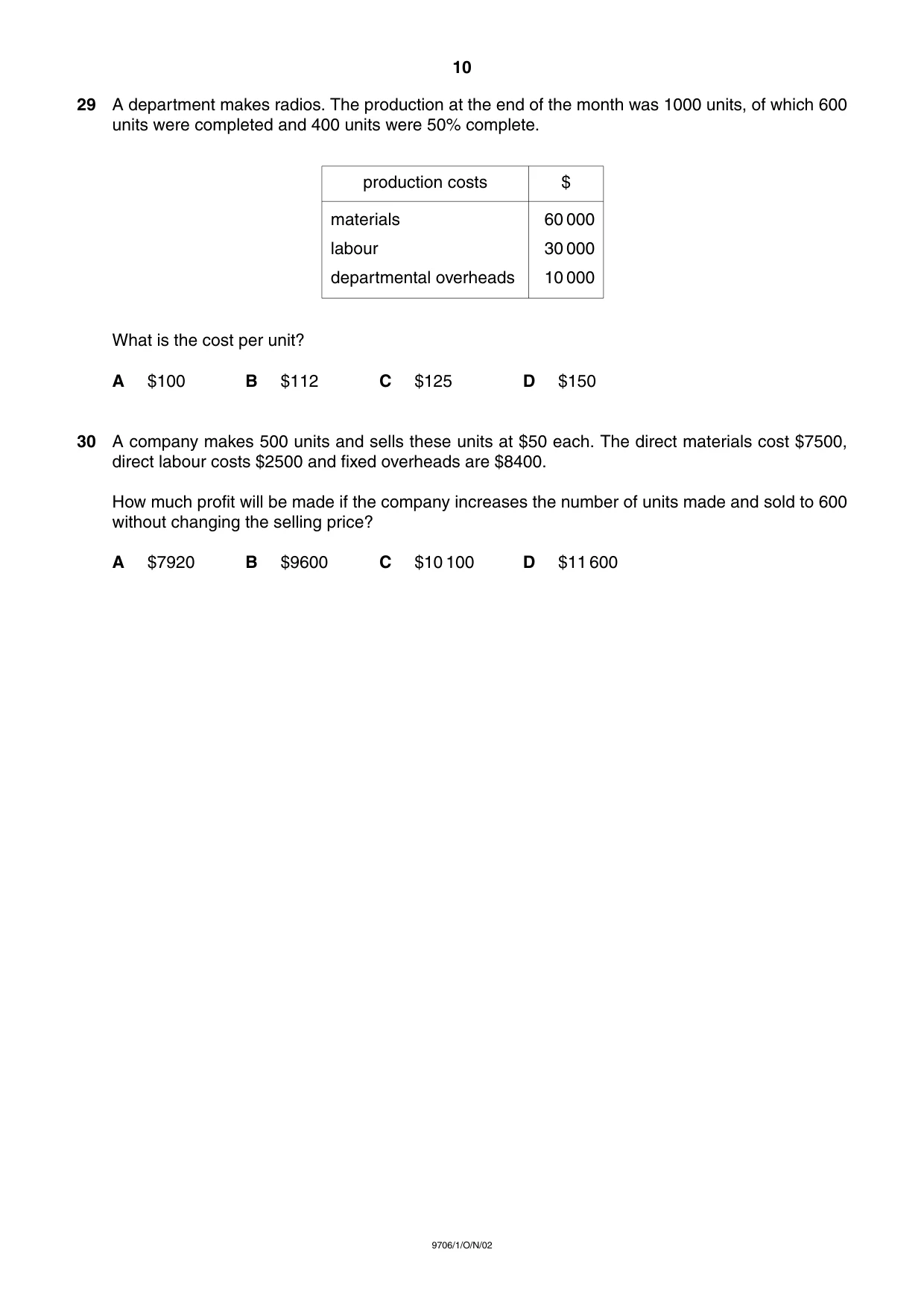 10

29 A department makes radios. The production at the end of the month was 1000 units, of which 600 units were completed and 400 units were 50% complete.

| production costs | $ |
|---|---|
| materials | 60 000 |
| labour | 30 000 |
| departmental overheads | 10 000 |

What is the cost per unit?

A $100 B $112 C $125 D $150

30 A company makes 500 units and sells these units at $50 each. The direct materials cost $7500, direct labour costs $2500 and fixed overheads are $8400.

How much profit will be made if the company increases the number of units made and sold to 600 without changing the selling price?

A $7920 B $9600 C $10 100 D $11 600

9706/1/O/N/02